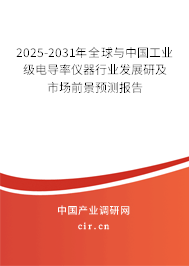 2025-2031年全球与中国工业级电导率仪器行业发展研及市场前景预测报告

中国产业调研网

cir.cn